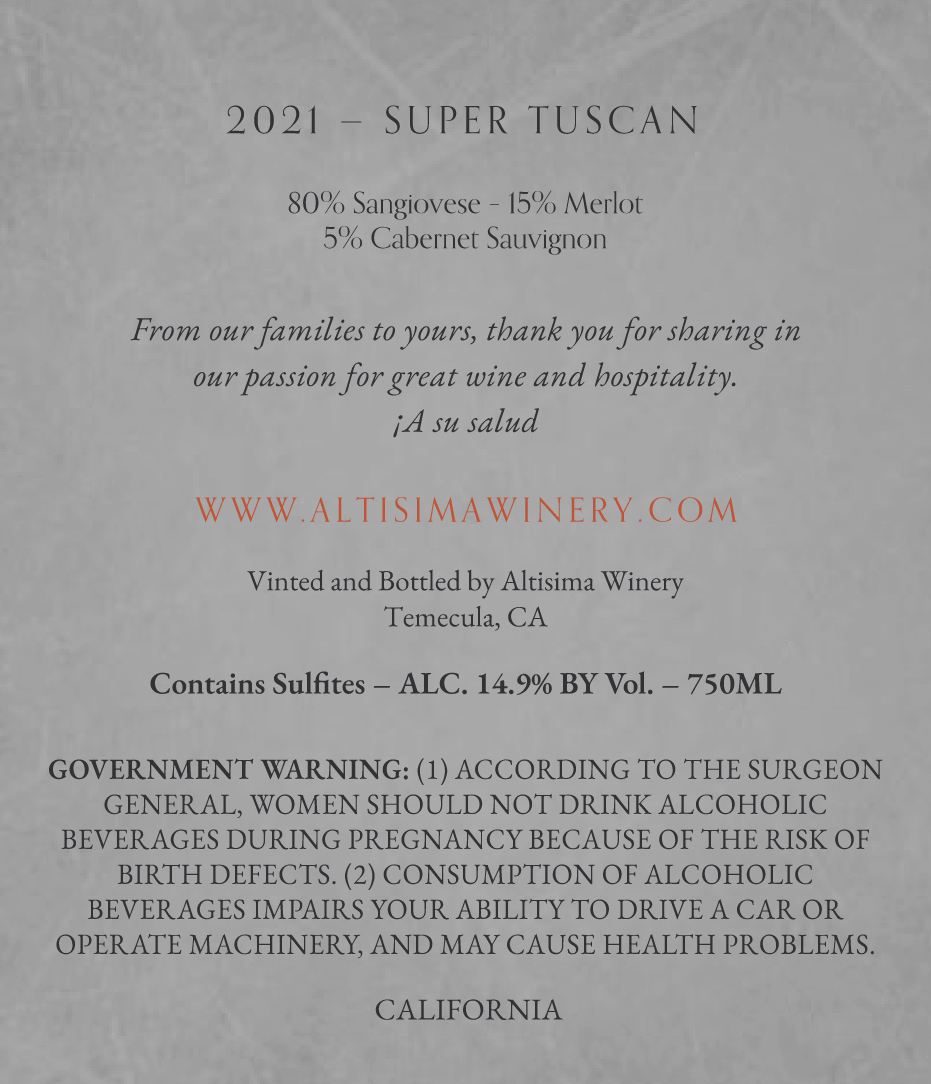 2021 – SUPER TUSCAN

80% Sangiovese - 15% Merlot
5% Cabernet Sauvignon

From our families to yours, thank you for sharing in our passion for great wine and hospitality.
¡A su salud

WWW.ALTISIMAWINERY.COM

Vinted and Bottled by Altisima Winery
Temecula, CA

Contains Sulfites – ALC. 14.9% BY Vol. – 750ML

GOVERNMENT WARNING: (1) ACCORDING TO THE SURGEON GENERAL, WOMEN SHOULD NOT DRINK ALCOHOLIC BEVERAGES DURING PREGNANCY BECAUSE OF THE RISK OF BIRTH DEFECTS. (2) CONSUMPTION OF ALCOHOLIC BEVERAGES IMPAIRS YOUR ABILITY TO DRIVE A CAR OR OPERATE MACHINERY, AND MAY CAUSE HEALTH PROBLEMS.

CALIFORNIA